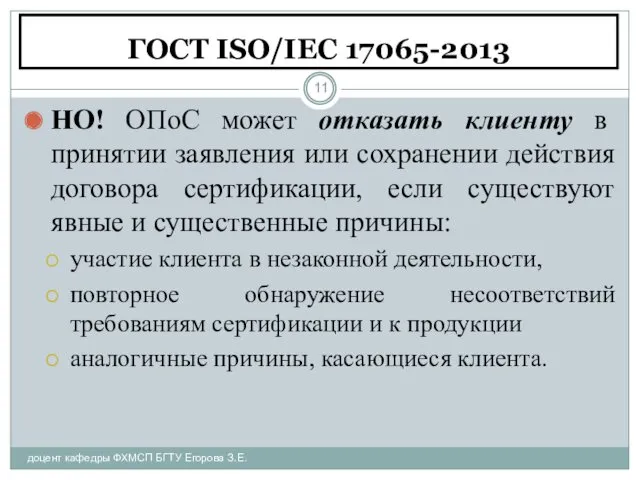 ГОСТ ISO/IEC 17065-2013

11

НО! ОПоС может отказать клиенту в принятии заявления или сохранении действия договора сертификации, если существуют явные и существенные причины:

участие клиента в незаконной деятельности,

повторное обнаружение несоответствий требованиям сертификации и к продукции

аналогичные причины, касающиеся клиента.

доцент кафедры ФХМСП БГТУ Егорова З.Е.